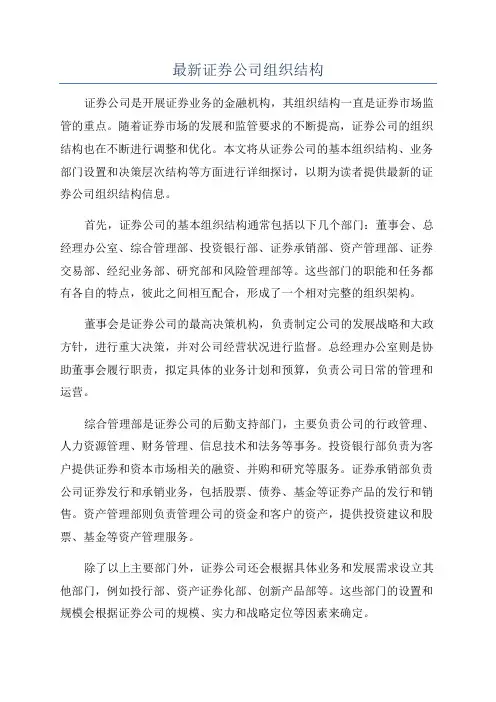 最新证券公司组织结构

证券公司是开展证券业务的金融机构，其组织结构一直是证券市场监管的重点。随着证券市场的发展和监管要求的不断提高，证券公司的组织结构也在不断进行调整和优化。本文将从证券公司的基本组织结构、业务部门设置和决策层次结构等方面进行详细探讨，以期为读者提供最新的证券公司组织结构信息。

首先，证券公司的基本组织结构通常包括以下几个部门：董事会、总经理办公室、综合管理部、投资银行部、证券承销部、资产管理部、证券交易部、经纪业务部、研究部和风险管理部等。这些部门的职能和任务都有各自的特点，彼此之间相互配合，形成了一个相对完整的组织架构。

董事会是证券公司的最高决策机构，负责制定公司的发展战略和大政方针，进行重大决策，并对公司经营状况进行监督。总经理办公室则是协助董事会履行职责，拟定具体的业务计划和预算，负责公司日常的管理和运营。

综合管理部是证券公司的后勤支持部门，主要负责公司的行政管理、人力资源管理、财务管理、信息技术和法务等事务。投资银行部负责为客户提供证券和资本市场相关的融资、并购和研究等服务。证券承销部负责公司证券发行和承销业务，包括股票、债券、基金等证券产品的发行和销售。资产管理部则负责管理公司的资金和客户的资产，提供投资建议和股票、基金等资产管理服务。

除了以上主要部门外，证券公司还会根据具体业务和发展需求设立其他部门，例如投行部、资产证券化部、创新产品部等。这些部门的设置和规模会根据证券公司的规模、实力和战略定位等因素来确定。